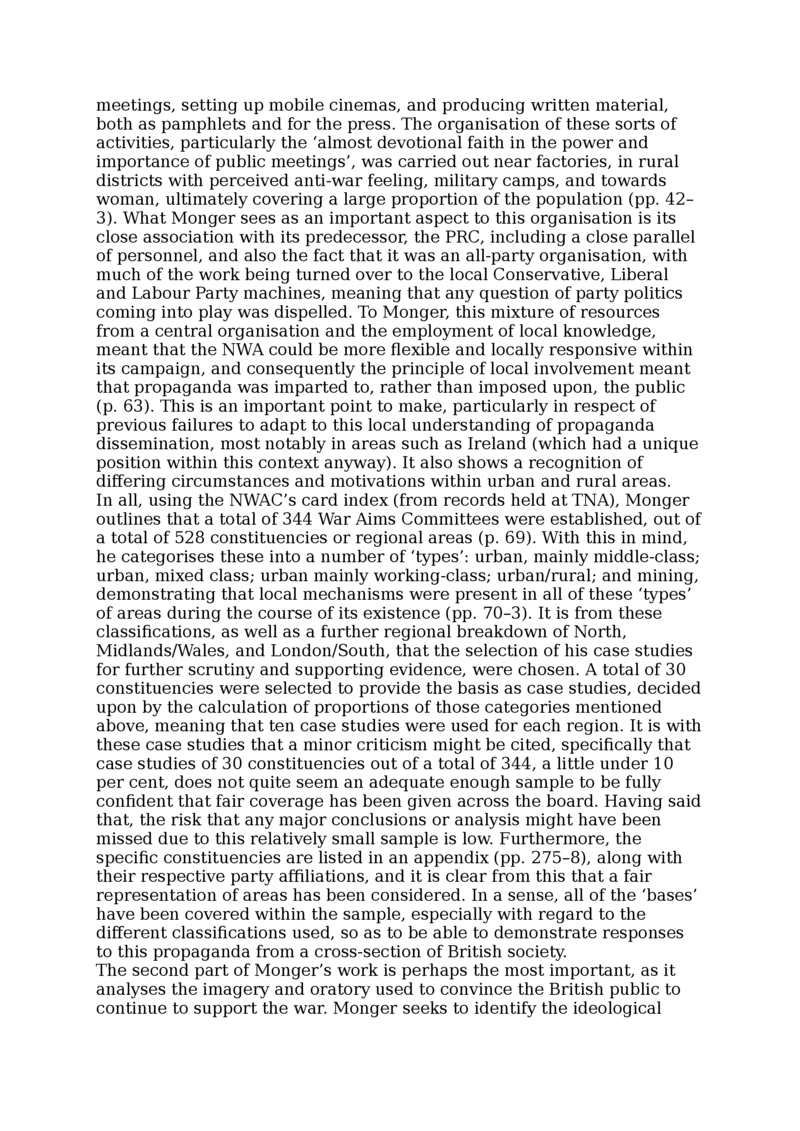 meetings, setting up mobile cinemas, and producing written material, both as pamphlets and for the press. The organisation of these sorts of activities, particularly the ‘almost devotional faith in the power and importance of public meetings’, was carried out near factories, in rural districts with perceived anti-war feeling, military camps, and towards woman, ultimately covering a large proportion of the population (pp. 42–3). What Monger sees as an important aspect to this organisation is its close association with its predecessor, the PRC, including a close parallel of personnel, and also the fact that it was an all-party organisation, with much of the work being turned over to the local Conservative, Liberal and Labour Party machines, meaning that any question of party politics coming into play was dispelled. To Monger, this mixture of resources from a central organisation and the employment of local knowledge, meant that the NWA could be more flexible and locally responsive within its campaign, and consequently the principle of local involvement meant that propaganda was imparted to, rather than imposed upon, the public (p. 63). This is an important point to make, particularly in respect of previous failures to adapt to this local understanding of propaganda dissemination, most notably in areas such as Ireland (which had a unique position within this context anyway). It also shows a recognition of differing circumstances and motivations within urban and rural areas.
In all, using the NWAC’s card index (from records held at TNA), Monger outlines that a total of 344 War Aims Committees were established, out of a total of 528 constituencies or regional areas (p. 69). With this in mind, he categorises these into a number of ‘types’: urban, mainly middle-class; urban, mixed class; urban mainly working-class; urban/rural; and mining, demonstrating that local mechanisms were present in all of these ‘types’ of areas during the course of its existence (pp. 70–3). It is from these classifications, as well as a further regional breakdown of North, Midlands/Wales, and London/South, that the selection of his case studies for further scrutiny and supporting evidence, were chosen. A total of 30 constituencies were selected to provide the basis as case studies, decided upon by the calculation of proportions of those categories mentioned above, meaning that ten case studies were used for each region. It is with these case studies that a minor criticism might be cited, specifically that case studies of 30 constituencies out of a total of 344, a little under 10 per cent, does not quite seem an adequate enough sample to be fully confident that fair coverage has been given across the board. Having said that, the risk that any major conclusions or analysis might have been missed due to this relatively small sample is low. Furthermore, the specific constituencies are listed in an appendix (pp. 275–8), along with their respective party affiliations, and it is clear from this that a fair representation of areas has been considered. In a sense, all of the ‘bases’ have been covered within the sample, especially with regard to the different classifications used, so as to be able to demonstrate responses to this propaganda from a cross-section of British society.
The second part of Monger’s work is perhaps the most important, as it analyses the imagery and oratory used to convince the British public to continue to support the war. Monger seeks to identify the ideological